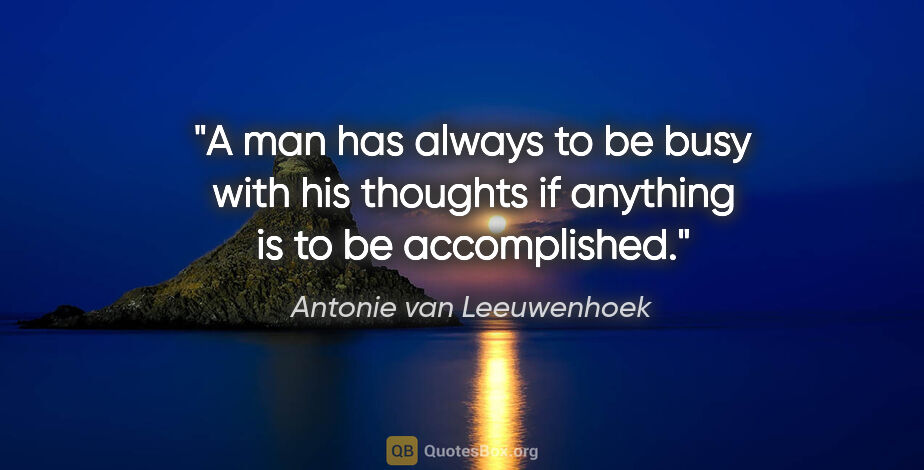 "A man has always to be busy with his thoughts if anything is to be accomplished."

Antonie van Leeuwenhoek

QB QuotesBox.org